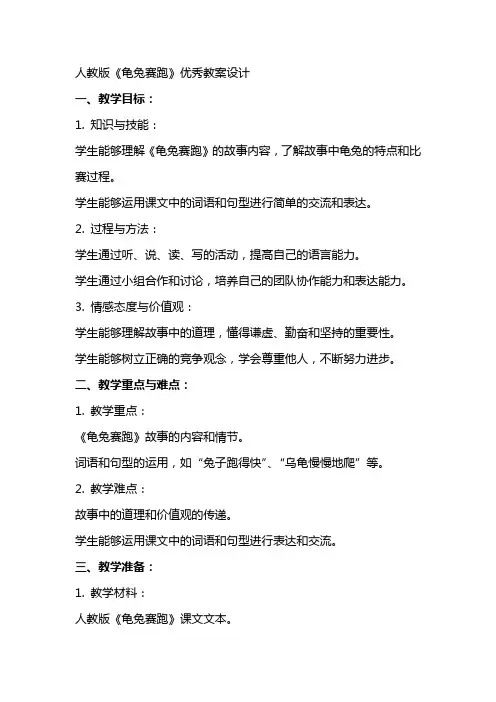 人教版《龟兔赛跑》优秀教案设计

一、教学目标：

1. 知识与技能：

学生能够理解《龟兔赛跑》的故事内容，了解故事中龟兔的特点和比赛过程。

学生能够运用课文中的词语和句型进行简单的交流和表达。

2. 过程与方法：

学生通过听、说、读、写的活动，提高自己的语言能力。

学生通过小组合作和讨论，培养自己的团队协作能力和表达能力。

3. 情感态度与价值观：

学生能够理解故事中的道理，懂得谦虚、勤奋和坚持的重要性。

学生能够树立正确的竞争观念，学会尊重他人，不断努力进步。

二、教学重点与难点：

1. 教学重点：

《龟兔赛跑》故事的内容和情节。

词语和句型的运用，如“兔子跑得快”、“乌龟慢慢地爬”等。

2. 教学难点：

故事中的道理和价值观的传递。

学生能够运用课文中的词语和句型进行表达和交流。

三、教学准备：

1. 教学材料：

人教版《龟兔赛跑》课文文本。